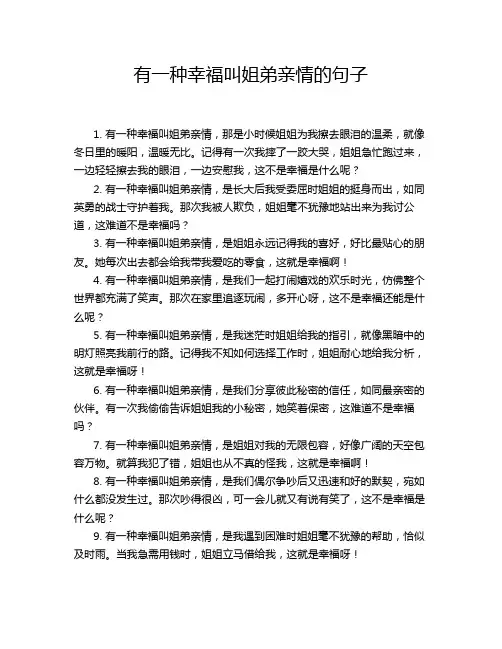 有一种幸福叫姐弟亲情的句子

1. 有一种幸福叫姐弟亲情，那是小时候姐姐为我擦去眼泪的温柔，就像冬日里的暖阳，温暖无比。记得有一次我摔了一跤大哭，姐姐急忙跑过来，一边轻轻擦去我的眼泪，一边安慰我，这不是幸福是什么呢？

2. 有一种幸福叫姐弟亲情，是长大后我受委屈时姐姐的挺身而出，如同英勇的战士守护着我。那次我被人欺负，姐姐毫不犹豫地站出来为我讨公道，这难道不是幸福吗？

3. 有一种幸福叫姐弟亲情，是姐姐永远记得我的喜好，好比最贴心的朋友。她每次出去都会给我带我爱吃的零食，这就是幸福啊！

4. 有一种幸福叫姐弟亲情，是我们一起打闹嬉戏的欢乐时光，仿佛整个世界都充满了笑声。那次在家里追逐玩闹，多开心呀，这不是幸福还能是什么呢？

5. 有一种幸福叫姐弟亲情，是我迷茫时姐姐给我的指引，就像黑暗中的明灯照亮我前行的路。记得我不知如何选择工作时，姐姐耐心地给我分析，这就是幸福呀！

6. 有一种幸福叫姐弟亲情，是我们分享彼此秘密的信任，如同最亲密的伙伴。有一次我偷偷告诉姐姐我的小秘密，她笑着保密，这难道不是幸福吗？

7. 有一种幸福叫姐弟亲情，是姐姐对我的无限包容，好像广阔的天空包容万物。就算我犯了错，姐姐也从不真的怪我，这就是幸福啊！

8. 有一种幸福叫姐弟亲情，是我们偶尔争吵后又迅速和好的默契，宛如什么都没发生过。那次吵得很凶，可一会儿就又有说有笑了，这不是幸福是什么呢？

9. 有一种幸福叫姐弟亲情，是我遇到困难时姐姐毫不犹豫的帮助，恰似及时雨。当我急需用钱时，姐姐立马借给我，这就是幸福呀！